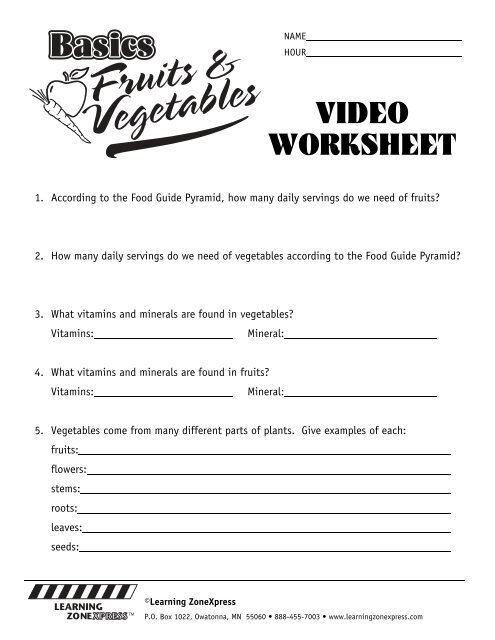 Basics
Fruits & Vegetables

NAME
HOUR

VIDEO WORKSHEET

1. According to the Food Guide Pyramid, how many daily servings do we need of fruits?

2. How many daily servings do we need of vegetables according to the Food Guide Pyramid?

3. What vitamins and minerals are found in vegetables?
Vitamins: Mineral:

4. What vitamins and minerals are found in fruits?
Vitamins: Mineral:

5. Vegetables come from many different parts of plants. Give examples of each:
fruits:
flowers:
stems:
roots:
leaves:
seeds:

LEARNING ZONEXPRESS™
©Learning ZoneXpress
P.O. Box 1022, Owatonna, MN 55060 • 888-455-7003 • www.learningzonexpress.com